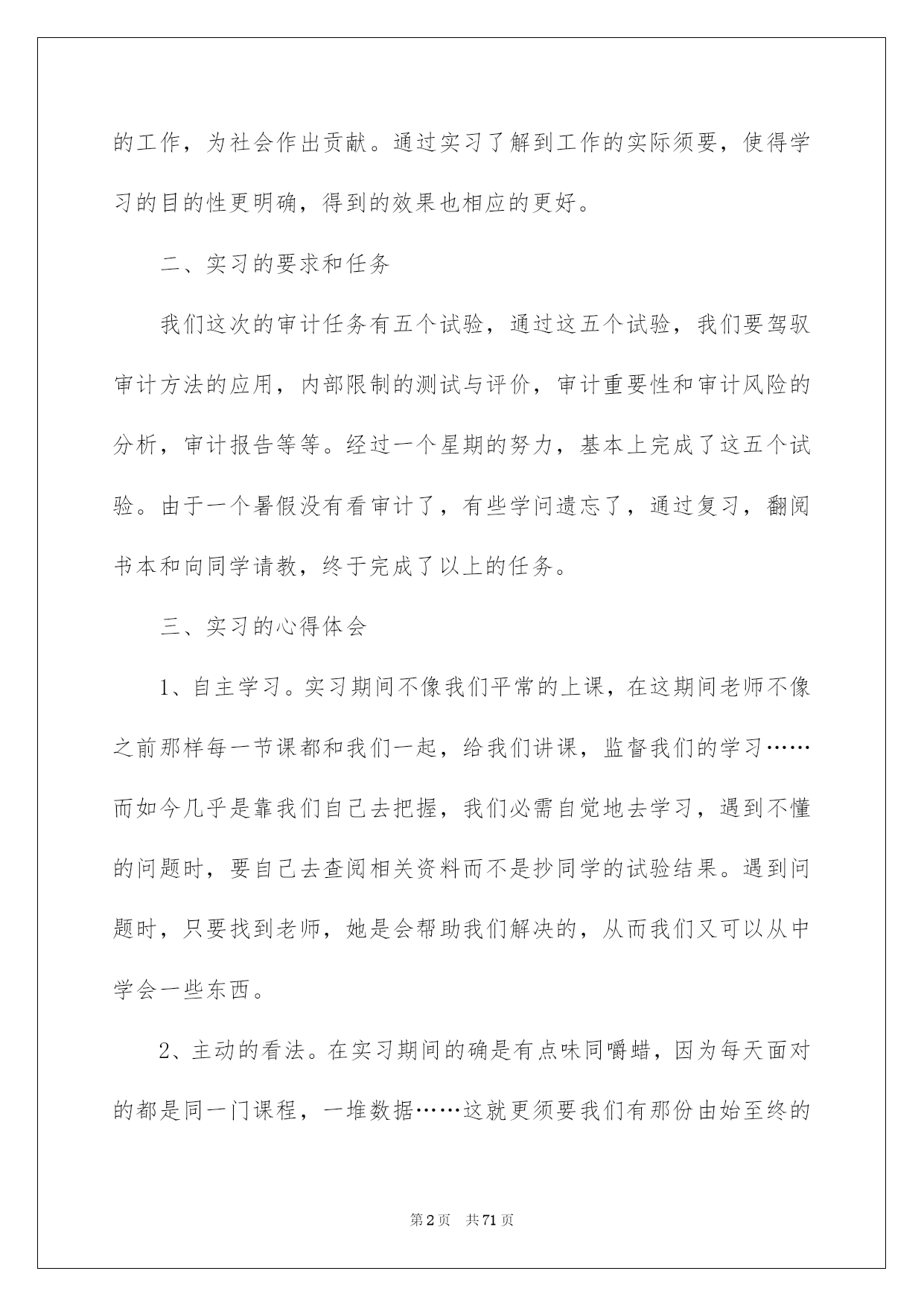 的工作，为社会作出贡献。通过实习了解到工作的实际须要，使得学习的目的性更明确，得到的效果也相应的更好。

二、实习的要求和任务

我们这次的审计任务有五个试验，通过这五个试验，我们要驾驭审计方法的应用，内部限制的测试与评价，审计重要性和审计风险的分析，审计报告等等。经过一个星期的努力，基本上完成了这五个试验。由于一个暑假没有看审计了，有些学问遗忘了，通过复习，翻阅书本和向同学请教，终于完成了以上的任务。

三、实习的心得体会

1、自主学习。实习期间不像我们平常的上课，在这期间老师不像之前那样每一节课都和我们一起，给我们讲课，监督我们的学习……而如今几乎是靠我们自己去把握，我们必需自觉地去学习，遇到不懂的问题时，要自己去查阅相关资料而不是抄同学的试验结果。遇到问题时，只要找到老师，她是会帮助我们解决的，从而我们又可以从中学会一些东西。

2、主动的看法。在实习期间的确是有点味同嚼蜡，因为每天面对的都是同一门课程，一堆数据……这就更须要我们有那份由始至终的

第2页 共71页